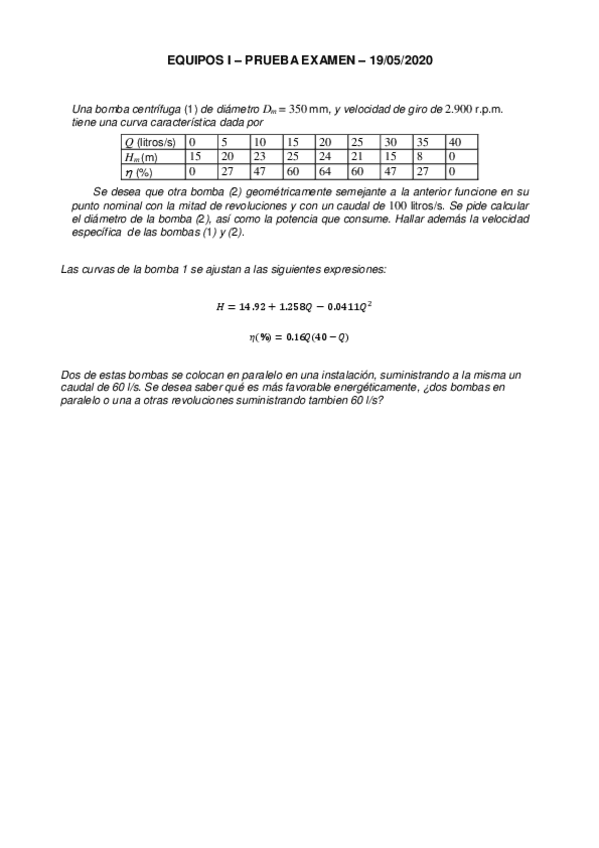 EQUIPOS I – PRUEBA EXAMEN – 19/05/2020

Una bomba centrífuga (1) de diámetro $D_m = 350$ mm, y velocidad de giro de 2.900 r.p.m. tiene una curva característica dada por

| $Q$ (litros/s) | 0 | 5 | 10 | 15 | 20 | 25 | 30 | 35 | 40 |
|---|---|---|---|---|---|---|---|---|---|
| $H_m$ (m) | 15 | 20 | 23 | 25 | 24 | 21 | 15 | 8 | 0 |
| $\eta$ (%) | 0 | 27 | 47 | 60 | 64 | 60 | 47 | 27 | 0 |

Se desea que otra bomba (2) geométricamente semejante a la anterior funcione en su punto nominal con la mitad de revoluciones y con un caudal de 100 litros/s. Se pide calcular el diámetro de la bomba (2), así como la potencia que consume. Hallar además la velocidad específica de las bombas (1) y (2).

Las curvas de la bomba 1 se ajustan a las siguientes expresiones:

$H = 14.92 + 1.258Q - 0.0411Q^2$

$\eta(\%) = 0.16Q(40 - Q)$

Dos de estas bombas se colocan en paralelo en una instalación, suministrando a la misma un caudal de 60 l/s. Se desea saber qué es más favorable energéticamente, ¿dos bombas en paralelo o una a otras revoluciones suministrando tambien 60 l/s?